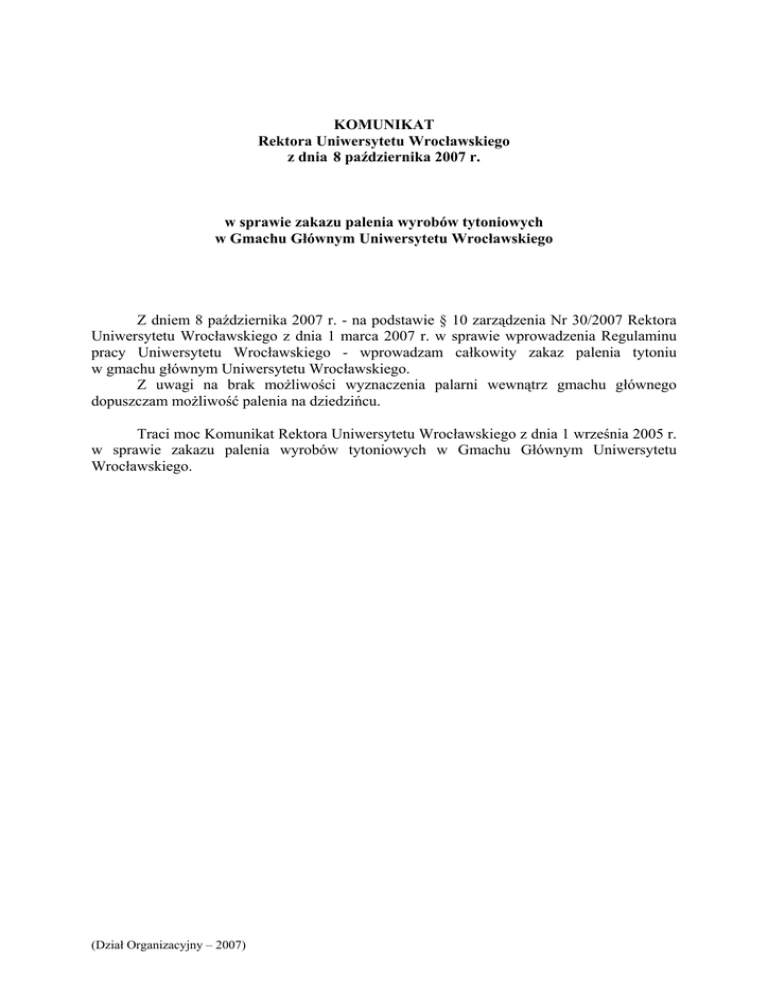 KOMUNIKAT
Rektora Uniwersytetu Wrocławskiego
z dnia 8 października 2007 r.

w sprawie zakazu palenia wyrobów tytoniowych
w Gmachu Głównym Uniwersytetu Wrocławskiego

Z dniem 8 października 2007 r. - na podstawie § 10 zarządzenia Nr 30/2007 Rektora Uniwersytetu Wrocławskiego z dnia 1 marca 2007 r. w sprawie wprowadzenia Regulaminu pracy Uniwersytetu Wrocławskiego - wprowadzam całkowity zakaz palenia tytoniu w gmachu głównym Uniwersytetu Wrocławskiego.

Z uwagi na brak możliwości wyznaczenia palarni wewnątrz gmachu głównego dopuszczam możliwość palenia na dziedzińcu.

Traci moc Komunikat Rektora Uniwersytetu Wrocławskiego z dnia 1 września 2005 r. w sprawie zakazu palenia wyrobów tytoniowych w Gmachu Głównym Uniwersytetu Wrocławskiego.

(Dział Organizacyjny – 2007)